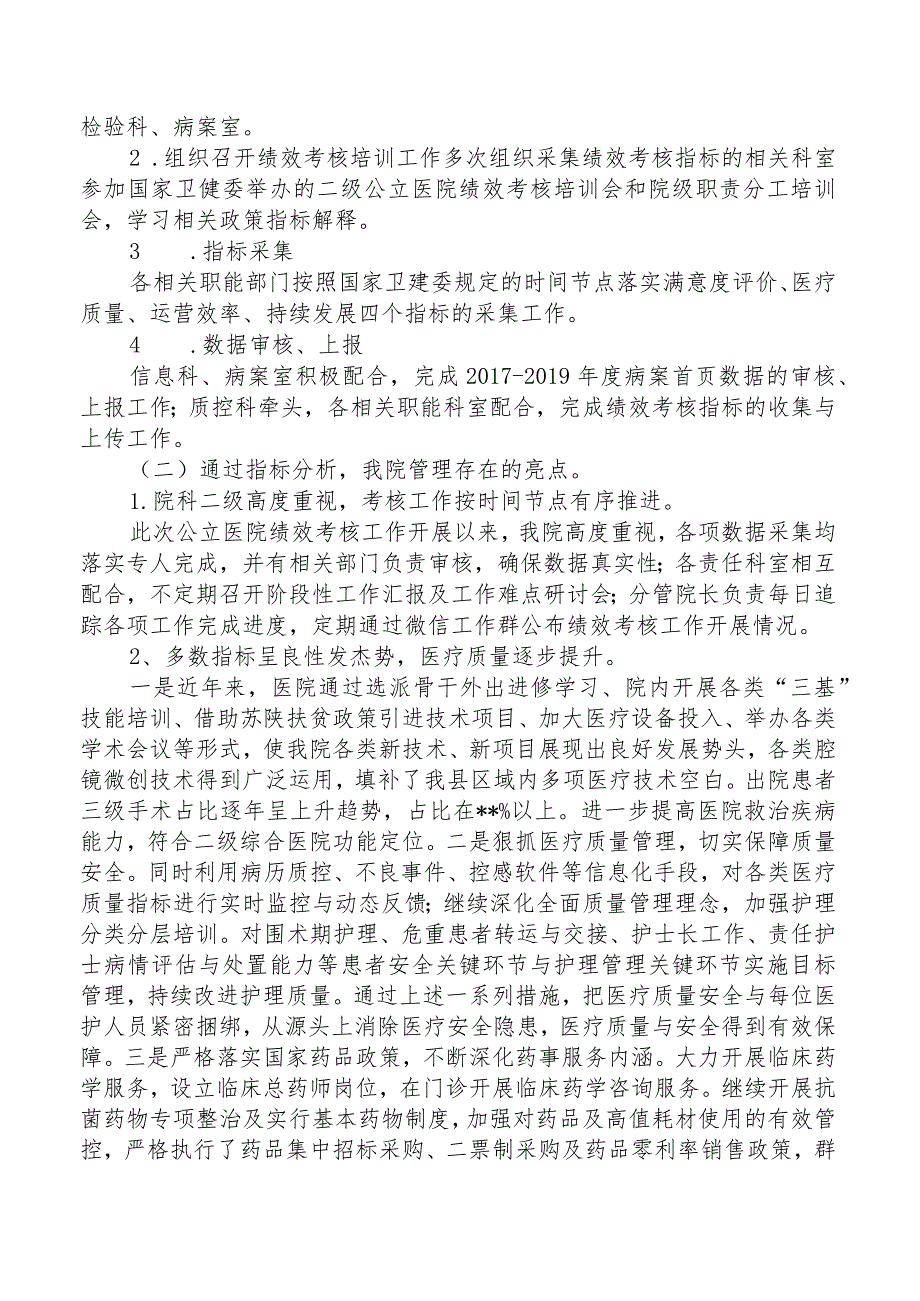 检验科、病案室。

2．组织召开绩效考核培训工作多次组织采集绩效考核指标的相关科室参加国家卫健委举办的二级公立医院绩效考核培训会和院级职责分工培训会，学习相关政策指标解释。

3　．指标采集

各相关职能部门按照国家卫建委规定的时间节点落实满意度评价、医疗质量、运营效率、持续发展四个指标的采集工作。

4　．数据审核、上报

信息科、病案室积极配合，完成2017-2019年度病案首页数据的审核、上报工作；质控科牵头，各相关职能科室配合，完成绩效考核指标的收集与上传工作。

（二）通过指标分析，我院管理存在的亮点。

1.院科二级高度重视，考核工作按时间节点有序推进。

此次公立医院绩效考核工作开展以来，我院高度重视，各项数据采集均落实专人完成，并有相关部门负责审核，确保数据真实性；各责任科室相互配合，不定期召开阶段性工作汇报及工作难点研讨会；分管院长负责每日追踪各项工作完成进度，定期通过微信工作群公布绩效考核工作开展情况。

2、多数指标呈良性发杰势，医疗质量逐步提升。

一是近年来，医院通过选派骨干外出进修学习、院内开展各类“三基”技能培训、借助苏陕扶贫政策引进技术项目、加大医疗设备投入、举办各类学术会议等形式，使我院各类新技术、新项目展现出良好发展势头，各类腔镜微创技术得到广泛运用，填补了我县区域内多项医疗技术空白。出院患者三级手术占比逐年呈上升趋势，占比在**%以上。进一步提高医院救治疾病能力，符合二级综合医院功能定位。二是狠抓医疗质量管理，切实保障质量安全。同时利用病历质控、不良事件、控感软件等信息化手段，对各类医疗质量指标进行实时监控与动态反馈；继续深化全面质量管理理念，加强护理分类分层培训。对围术期护理、危重患者转运与交接、护士长工作、责任护士病情评估与处置能力等患者安全关键环节与护理管理关键环节实施目标管理，持续改进护理质量。通过上述一系列措施，把医疗质量安全与每位医护人员紧密捆绑，从源头上消除医疗安全隐患，医疗质量与安全得到有效保障。三是严格落实国家药品政策，不断深化药事服务内涵。大力开展临床药学服务，设立临床总药师岗位，在门诊开展临床药学咨询服务。继续开展抗菌药物专项整治及实行基本药物制度，加强对药品及高值耗材使用的有效管控，严格执行了药品集中招标采购、二票制采购及药品零利率销售政策，群